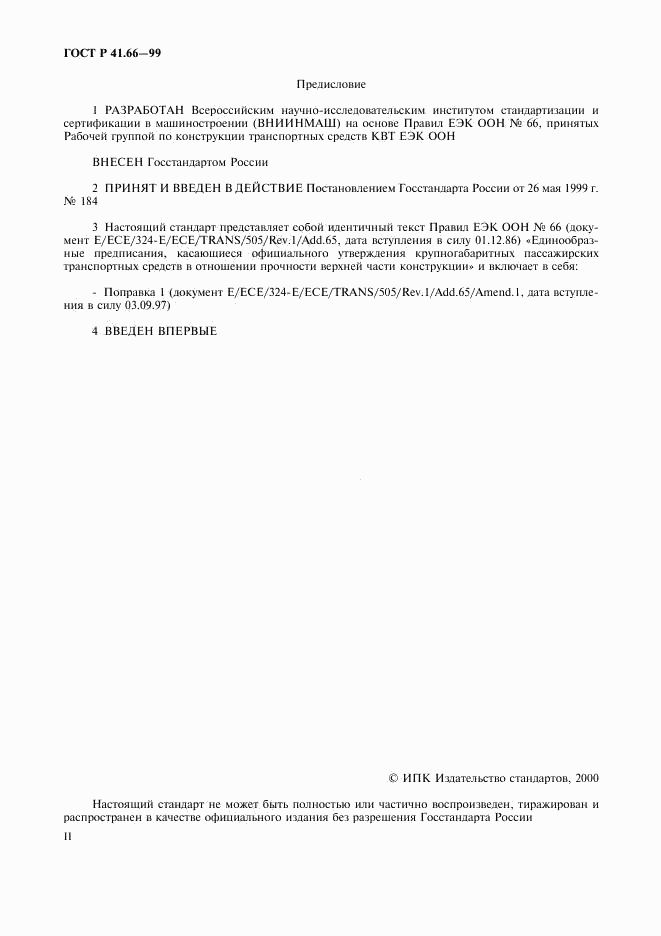 ГОСТ Р 41.66—99

Предисловие

1 РАЗРАБОТАН Всероссийским научно-исследовательским институтом стандартизации и сертификации в машиностроении (ВНИИНМАШ) на основе Правил ЕЭК ООН № 66, принятых Рабочей группой по конструкции транспортных средств КВТ ЕЭК ООН

ВНЕСЕН Госстандартом России

2 ПРИНЯТ И ВВЕДЕН В ДЕЙСТВИЕ Постановлением Госстандарта России от 26 мая 1999 г. № 184

3 Настоящий стандарт представляет собой идентичный текст Правил ЕЭК ООН № 66 (документ E/ECE/324-E/ECE/TRANS/505/Rev.1/Add.65, дата вступления в силу 01.12.86) «Единообразные предписания, касающиеся официального утверждения крупногабаритных пассажирских транспортных средств в отношении прочности верхней части конструкции» и включает в себя:

- Поправка 1 (документ E/ECE/324-E/ECE/TRANS/505/Rev.1/Add.65/Amend.1, дата вступления в силу 03.09.97)

4 ВВЕДЕН ВПЕРВЫЕ

© ИПК Издательство стандартов, 2000

Настоящий стандарт не может быть полностью или частично воспроизведен, тиражирован и распространен в качестве официального издания без разрешения Госстандарта России

II